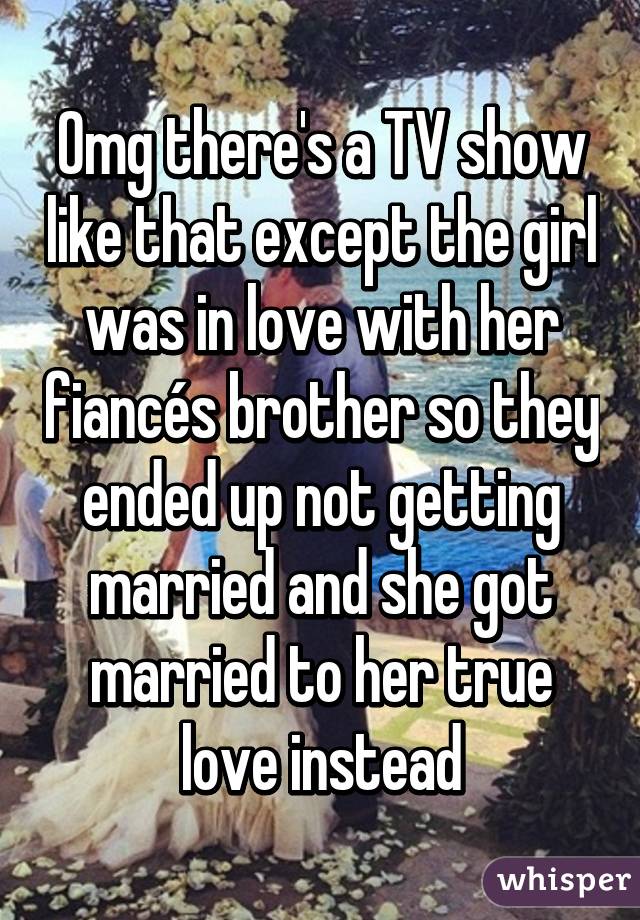 Omg there's a TV show like that except the girl was in love with her fiancés brother so they ended up not getting married and she got married to her true love instead

whisper